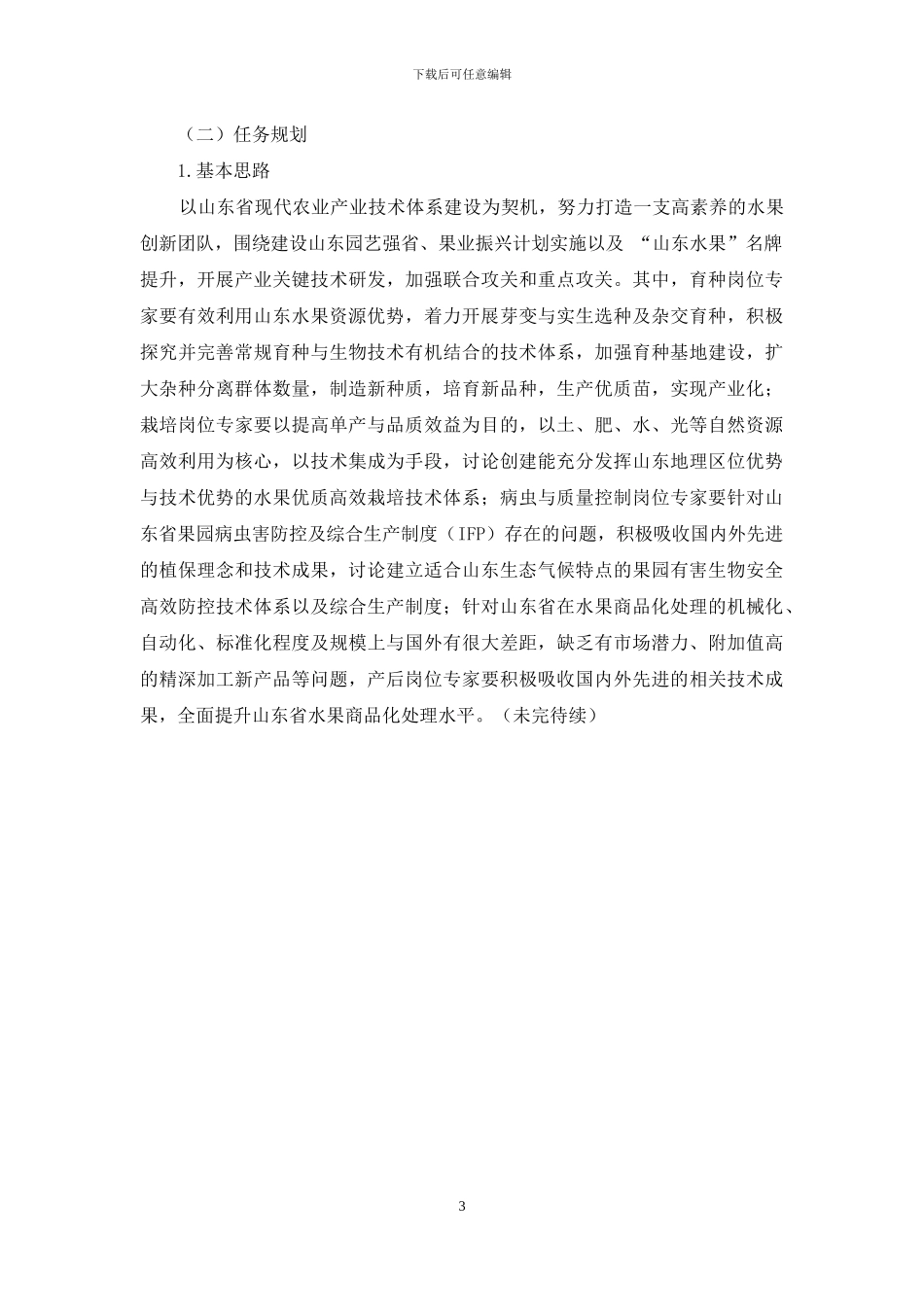 下载后可任意编辑

（二）任务规划

1.基本思路

以山东省现代农业产业技术体系建设为契机，努力打造一支高素养的水果创新团队，围绕建设山东园艺强省、果业振兴计划实施以及 “山东水果”名牌提升，开展产业关键技术研发，加强联合攻关和重点攻关。其中，育种岗位专家要有效利用山东水果资源优势，着力开展芽变与实生选种及杂交育种，积极探究并完善常规育种与生物技术有机结合的技术体系，加强育种基地建设，扩大杂种分离群体数量，制造新种质，培育新品种，生产优质苗，实现产业化；栽培岗位专家要以提高单产与品质效益为目的，以土、肥、水、光等自然资源高效利用为核心，以技术集成为手段，讨论创建能充分发挥山东地理区位优势与技术优势的水果优质高效栽培技术体系；病虫与质量控制岗位专家要针对山东省果园病虫害防控及综合生产制度（IFP）存在的问题，积极吸收国内外先进的植保理念和技术成果，讨论建立适合山东生态气候特点的果园有害生物安全高效防控技术体系以及综合生产制度；针对山东省在水果商品化处理的机械化、自动化、标准化程度及规模上与国外有很大差距，缺乏有市场潜力、附加值高的精深加工新产品等问题，产后岗位专家要积极吸收国内外先进的相关技术成果，全面提升山东省水果商品化处理水平。（未完待续）

3